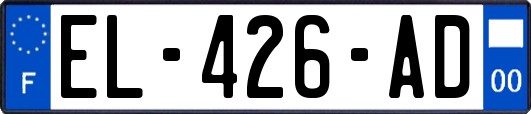 F
EL-426-AD
00